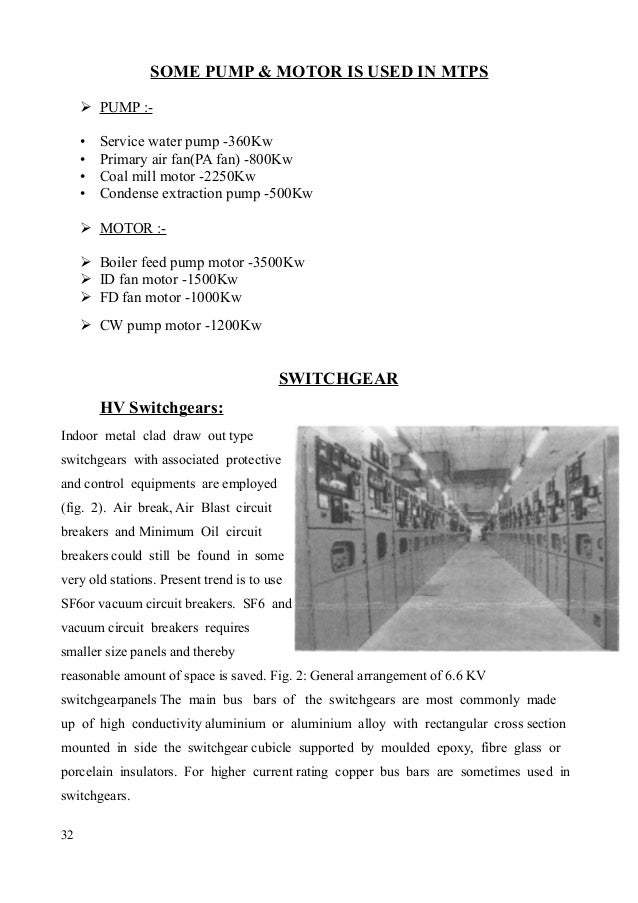 SOME PUMP & MOTOR IS USED IN MTPS

➢ PUMP :-

• Service water pump -360Kw
• Primary air fan(PA fan) -800Kw
• Coal mill motor -2250Kw
• Condense extraction pump -500Kw

➢ MOTOR :-

➢ Boiler feed pump motor -3500Kw
➢ ID fan motor -1500Kw
➢ FD fan motor -1000Kw

➢ CW pump motor -1200Kw

SWITCHGEAR

HV Switchgears:

Indoor metal clad draw out type switchgears with associated protective and control equipments are employed (fig. 2). Air break, Air Blast circuit breakers and Minimum Oil circuit breakers could still be found in some very old stations. Present trend is to use SF6or vacuum circuit breakers. SF6 and vacuum circuit breakers requires smaller size panels and thereby reasonable amount of space is saved. Fig. 2: General arrangement of 6.6 KV switchgearpanels The main bus bars of the switchgears are most commonly made up of high conductivity aluminium or aluminium alloy with rectangular cross section mounted in side the switchgear cubicle supported by moulded epoxy, fibre glass or porcelain insulators. For higher current rating copper bus bars are sometimes used in switchgears.

32